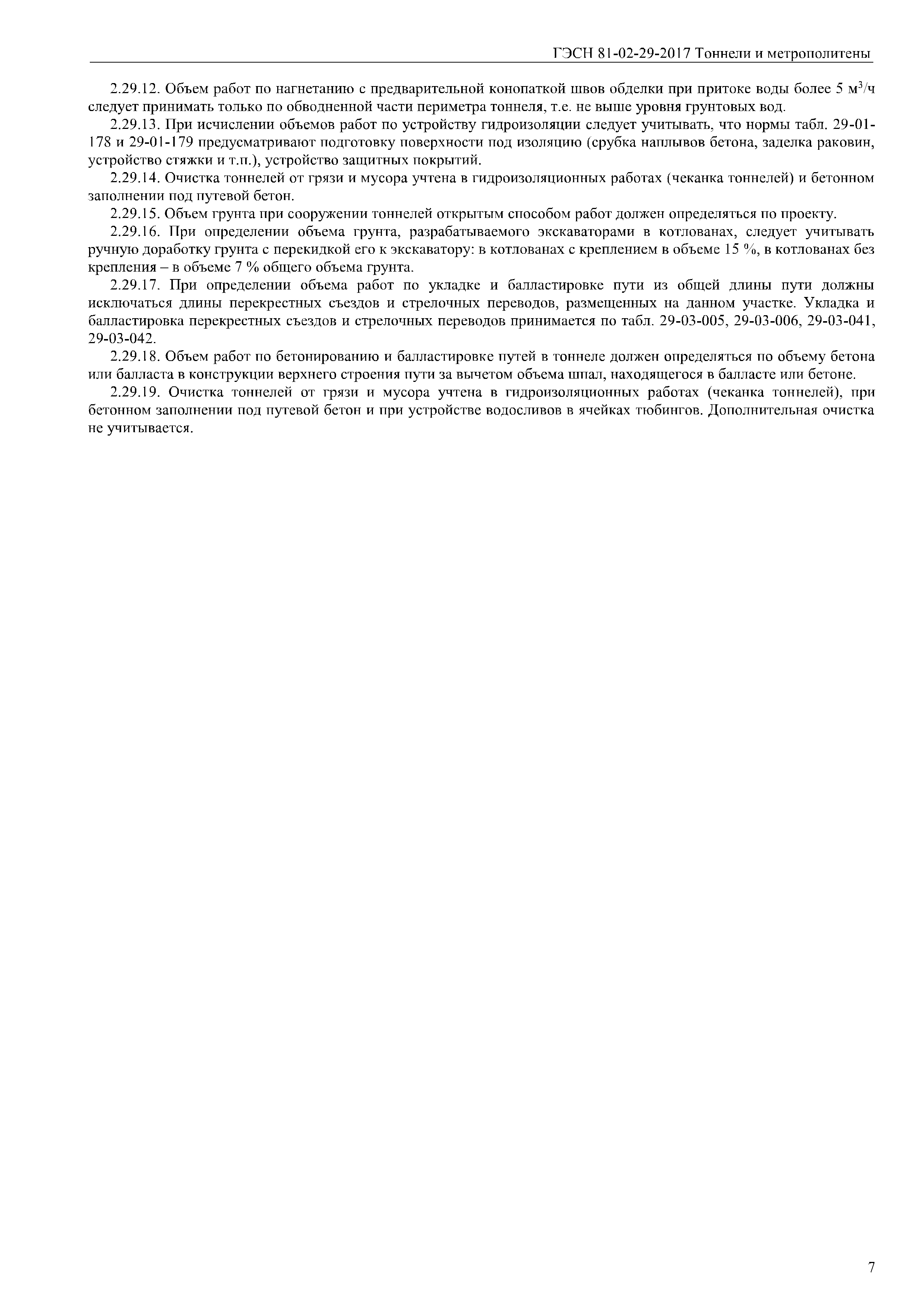 ГЭСН 81-02-29-2017 Тоннели и метрополитены

2.29.12. Объем работ по нагнетанию с предварительной конопаткой швов обделки при притоке воды более 5 $м^3/ч$ следует принимать только по обводненной части периметра тоннеля, т.е. не выше уровня грунтовых вод.

2.29.13. При исчислении объемов работ по устройству гидроизоляции следует учитывать, что нормы табл. 29-01-178 и 29-01-179 предусматривают подготовку поверхности под изоляцию (срубка наплывов бетона, заделка раковин, устройство стяжки и т.п.), устройство защитных покрытий.

2.29.14. Очистка тоннелей от грязи и мусора учтена в гидроизоляционных работах (чеканка тоннелей) и бетонном заполнении под путевой бетон.

2.29.15. Объем грунта при сооружении тоннелей открытым способом работ должен определяться по проекту.

2.29.16. При определении объема грунта, разрабатываемого экскаваторами в котлованах, следует учитывать ручную доработку грунта с перекидкой его к экскаватору: в котлованах с креплением в объеме 15 %, в котлованах без крепления – в объеме 7 % общего объема грунта.

2.29.17. При определении объема работ по укладке и балластировке пути из общей длины пути должны исключаться длины перекрестных съездов и стрелочных переводов, размещенных на данном участке. Укладка и балластировка перекрестных съездов и стрелочных переводов принимается по табл. 29-03-005, 29-03-006, 29-03-041, 29-03-042.

2.29.18. Объем работ по бетонированию и балластировке путей в тоннеле должен определяться по объему бетона или балласта в конструкции верхнего строения пути за вычетом объема шпал, находящегося в балласте или бетоне.

2.29.19. Очистка тоннелей от грязи и мусора учтена в гидроизоляционных работах (чеканка тоннелей), при бетонном заполнении под путевой бетон и при устройстве водосливов в ячейках тюбингов. Дополнительная очистка не учитывается.

7